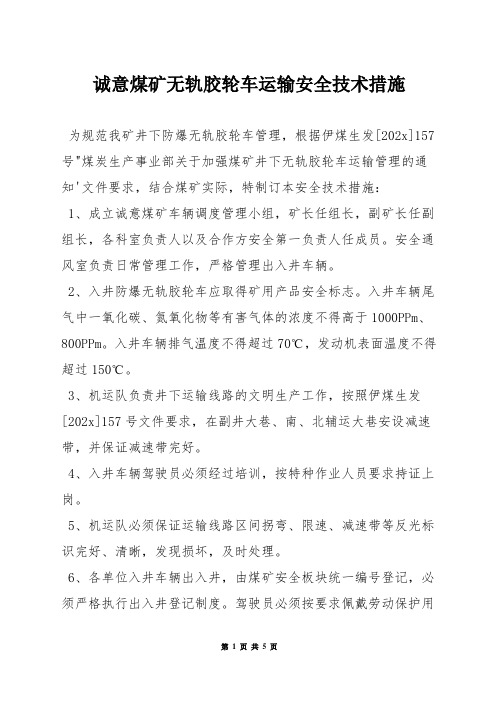 诚意煤矿无轨胶轮车运输安全技术措施

为规范我矿井下防爆无轨胶轮车管理，根据伊煤生发[202x]157号"煤炭生产事业部关于加强煤矿井下无轨胶轮车运输管理的通知'文件要求，结合煤矿实际，特制订本安全技术措施：

1、成立诚意煤矿车辆调度管理小组，矿长任组长，副矿长任副组长，各科室负责人以及合作方安全第一负责人任成员。安全通风室负责日常管理工作，严格管理出入井车辆。

2、入井防爆无轨胶轮车应取得矿用产品安全标志。入井车辆尾气中一氧化碳、氮氧化物等有害气体的浓度不得高于1000PPm、800PPm。入井车辆排气温度不得超过70℃，发动机表面温度不得超过150℃。

3、机运队负责井下运输线路的文明生产工作，按照伊煤生发[202x]157号文件要求，在副井大巷、南、北辅运大巷安设减速带，并保证减速带完好。

4、入井车辆驾驶员必须经过培训，按特种作业人员要求持证上岗。

5、机运队必须保证运输线路区间拐弯、限速、减速带等反光标识完好、清晰，发现损坏，及时处理。

6、各单位入井车辆出入井，由煤矿安全板块统一编号登记，必须严格执行出入井登记制度。驾驶员必须按要求佩戴劳动保护用

第 1 页 共 5 页